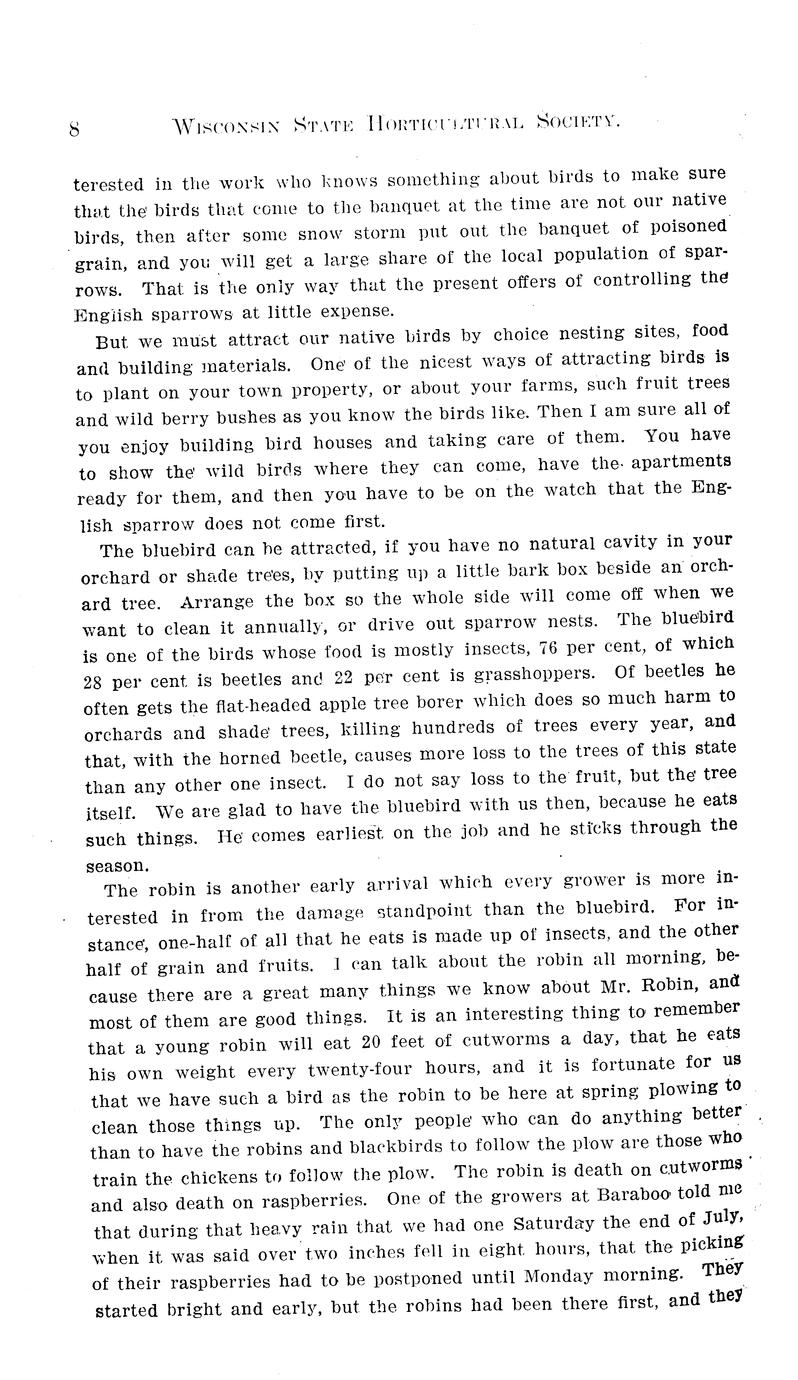 8 WISCONSIN STATE HORTICULTURAL SOCIETY.

terested in the work who knows something about birds to make sure that the birds that come to the banquet at the time are not our native birds, then after some snow storm put out the banquet of poisoned grain, and you will get a large share of the local population of sparrows. That is the only way that the present offers of controlling the English sparrows at little expense.

But we must attract our native birds by choice nesting sites, food and building materials. One of the nicest ways of attracting birds is to plant on your town property, or about your farms, such fruit trees and wild berry bushes as you know the birds like. Then I am sure all of you enjoy building bird houses and taking care of them. You have to show the wild birds where they can come, have the apartments ready for them, and then you have to be on the watch that the English sparrow does not come first.

The bluebird can be attracted, if you have no natural cavity in your orchard or shade trees, by putting up a little bark box beside an orchard tree. Arrange the box so the whole side will come off when we want to clean it annually, or drive out sparrow nests. The bluebird is one of the birds whose food is mostly insects, 76 per cent, of which 28 per cent is beetles and 22 per cent is grasshoppers. Of beetles he often gets the flat-headed apple tree borer which does so much harm to orchards and shade trees, killing hundreds of trees every year, and that, with the horned beetle, causes more loss to the trees of this state than any other one insect. I do not say loss to the fruit, but the tree itself. We are glad to have the bluebird with us then, because he eats such things. He comes earliest on the job and he sticks through the season.

The robin is another early arrival which every grower is more interested in from the damage standpoint than the bluebird. For instance, one-half of all that he eats is made up of insects, and the other half of grain and fruits. I can talk about the robin all morning, because there are a great many things we know about Mr. Robin, and most of them are good things. It is an interesting thing to remember that a young robin will eat 20 feet of cutworms a day, that he eats his own weight every twenty-four hours, and it is fortunate for us that we have such a bird as the robin to be here at spring plowing to clean those things up. The only people who can do anything better than to have the robins and blackbirds to follow the plow are those who train the chickens to follow the plow. The robin is death on cutworms and also death on raspberries. One of the growers at Baraboo told me that during that heavy rain that we had one Saturday the end of July, when it was said over two inches fell in eight hours, that the picking of their raspberries had to be postponed until Monday morning. They started bright and early, but the robins had been there first, and they